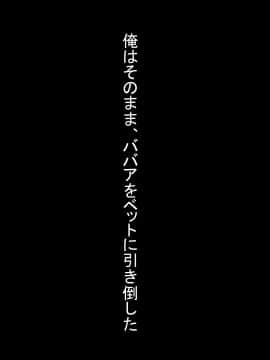 俺はそのまま、ババアをベットに引き倒した